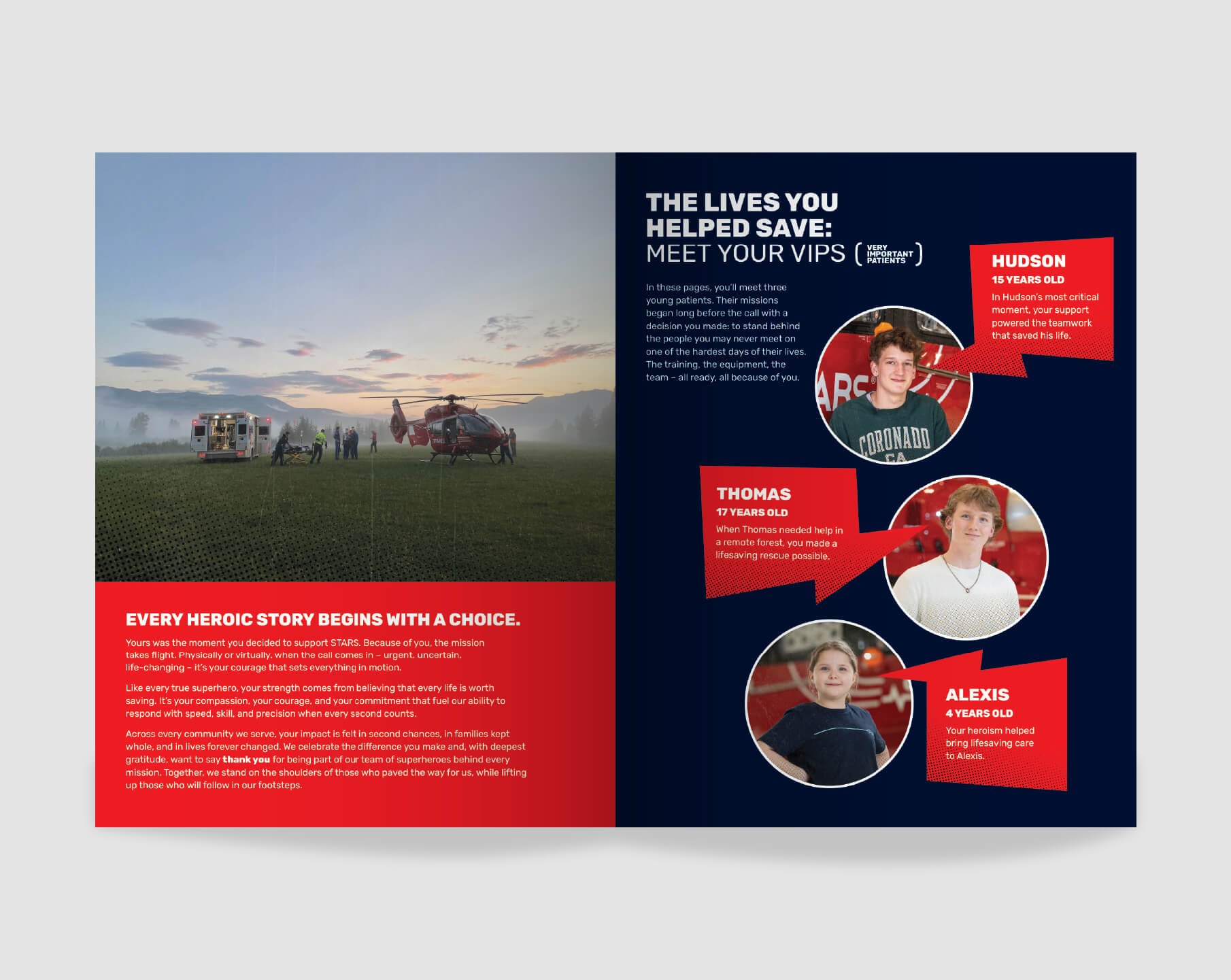 EVERY HEROIC STORY BEGINS WITH A CHOICE.

Yours was the moment you decided to support STARS. Because of you, the mission takes flight. Physically or virtually, when the call comes in – urgent, uncertain, life-changing – it's your courage that sets everything in motion.

Like every true superhero, your strength comes from believing that every life is worth saving. It's your compassion, your courage, and your commitment that fuel our ability to respond with speed, skill, and precision when every second counts.

Across every community we serve, your impact is felt in second chances, in families kept whole, and in lives forever changed. We celebrate the difference you make and, with deepest gratitude, want to say thank you for being part of our team of superheroes behind every mission. Together, we stand on the shoulders of those who paved the way for us, while lifting up those who will follow in our footsteps.

THE LIVES YOU HELPED SAVE:
MEET YOUR VIPS (VERY IMPORTANT PATIENTS)

In these pages, you'll meet three young patients. Their missions began long before the call with a decision you made: to stand behind the people you may never meet on one of the hardest days of their lives. The training, the equipment, the team – all ready, all because of you.

HUDSON
15 YEARS OLD
In Hudson's most critical moment, your support powered the teamwork that saved his life.

THOMAS
17 YEARS OLD
When Thomas needed help in a remote forest, you made a lifesaving rescue possible.

ALEXIS
4 YEARS OLD
Your heroism helped bring lifesaving care to Alexis.